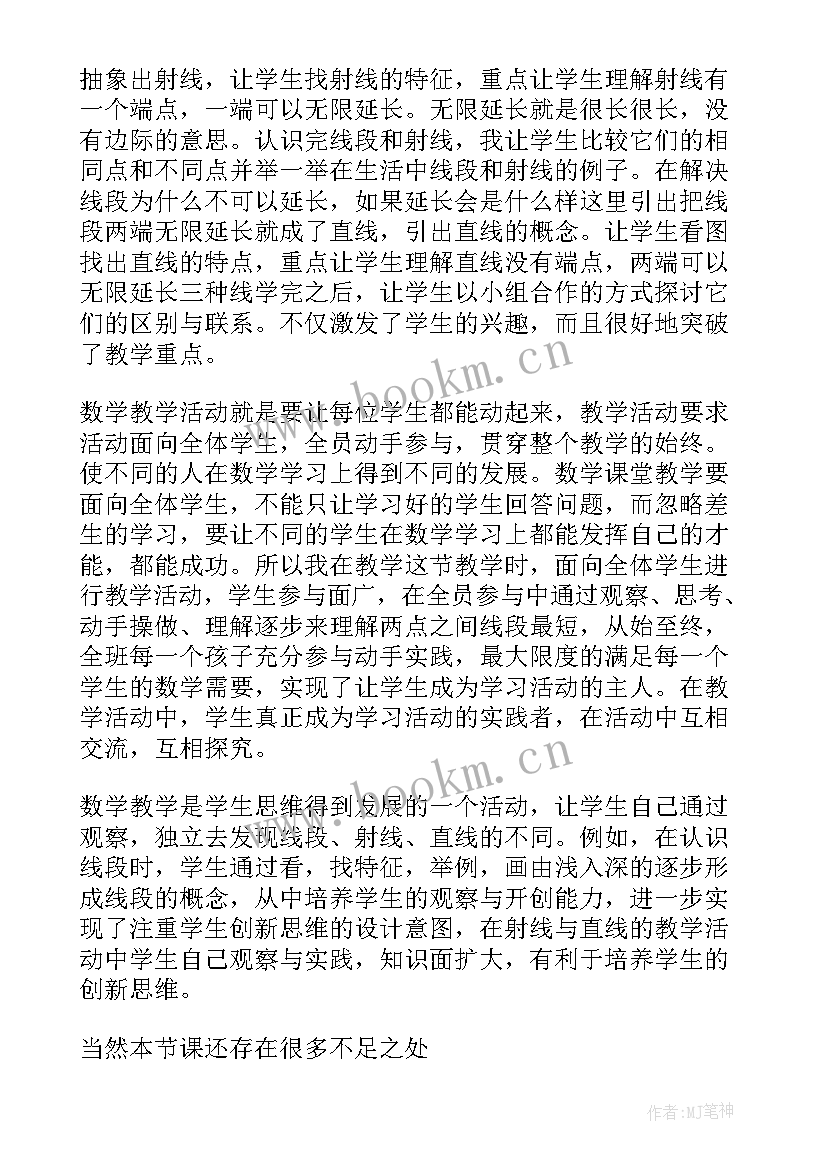 抽象出射线，让学生找射线的特征，重点让学生理解射线有一个端点，一端可以无限延长。无限延长就是很长很长，没有边际的意思。认识完线段和射线，我让学生比较它们的相同点和不同点并举一举在生活中线段和射线的例子。在解决线段为什么不可以延长，如果延长会是什么样这里引出把线段两端无限延长就成了直线，引出直线的概念。让学生看图找出直线的特点，重点让学生理解直线没有端点，两端可以无限延长三种线学完之后，让学生以小组合作的方式探讨它们的区别与联系。不仅激发了学生的兴趣，而且很好地突破了教学重点。

www.bookm.cn

数学教学活动就是要让每位学生都能动起来，教学活动要求活动面向全体学生，全员动手参与，贯穿整个教学的始终。使不同的人在数学学习上得到不同的发展。数学课堂教学要面向全体学生，不能只让学习好的学生回答问题，而忽略差生的学习，要让不同的学生在数学学习上都能发挥自己的才能，都能成功。所以我在教学这节教学时，面向全体学生进行教学活动，学生参与面广，在全员参与中通过观察、思考、动手操做、理解逐步来理解两点之间线段最短，从始至终，全班每一个孩子充分参与动手实践，最大限度的满足每一个学生的数学需要，实现了让学生成为学习活动的主人。在教学活动中，学生真正成为学习活动的实践者，在活动中互相交流，互相探究。

www.bookm.cn

数学教学是学生思维得到发展的一个活动，让学生自己通过观察，独立去发现线段、射线、直线的不同。例如，在认识线段时，学生通过看，找特征，举例，画由浅入深的逐步形成线段的概念，从中培养学生的观察与开创能力，进一步实现了注重学生创新思维的设计意图，在射线与直线的教学活动中学生自己观察与实践，知识面扩大，有利于培养学生的创新思维。

当然本节课还存在很多不足之处

作者:MJ笔神